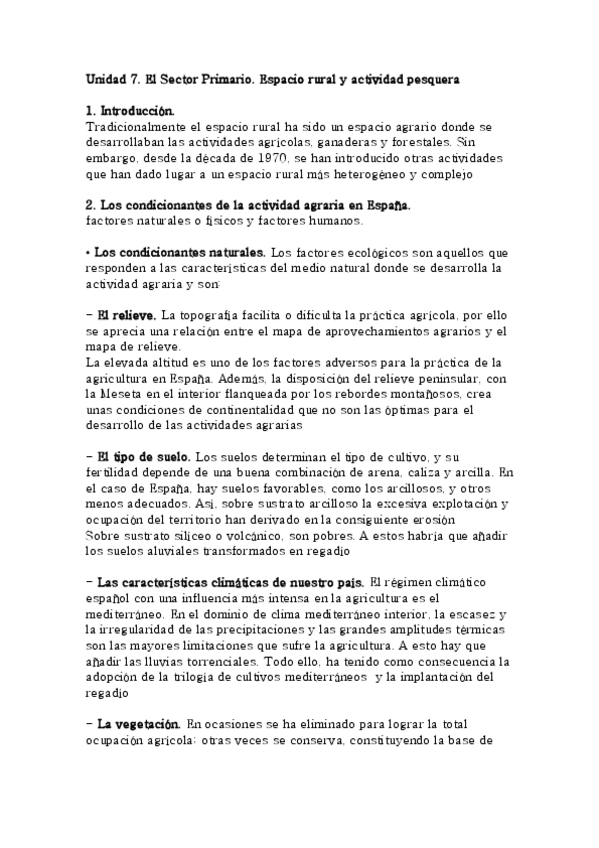 Unidad 7. El Sector Primario. Espacio rural y actividad pesquera

1. Introducción.
Tradicionalmente el espacio rural ha sido un espacio agrario donde se desarrollaban las actividades agrícolas, ganaderas y forestales. Sin embargo, desde la década de 1970, se han introducido otras actividades que han dado lugar a un espacio rural más heterogéneo y complejo

2. Los condicionantes de la actividad agraria en España.
factores naturales o físicos y factores humanos.

• Los condicionantes naturales. Los factores ecológicos son aquellos que responden a las características del medio natural donde se desarrolla la actividad agraria y son:

– El relieve. La topografía facilita o dificulta la práctica agrícola, por ello se aprecia una relación entre el mapa de aprovechamientos agrarios y el mapa de relieve.
La elevada altitud es uno de los factores adversos para la práctica de la agricultura en España. Además, la disposición del relieve peninsular, con la Meseta en el interior flanqueada por los rebordes montañosos, crea unas condiciones de continentalidad que no son las óptimas para el desarrollo de las actividades agrarias

– El tipo de suelo. Los suelos determinan el tipo de cultivo, y su fertilidad depende de una buena combinación de arena, caliza y arcilla. En el caso de España, hay suelos favorables, como los arcillosos, y otros menos adecuados. Así, sobre sustrato arcilloso la excesiva explotación y ocupación del territorio han derivado en la consiguiente erosión
Sobre sustrato silíceo o volcánico, son pobres. A estos habría que añadir los suelos aluviales transformados en regadío

– Las características climáticas de nuestro país. El régimen climático español con una influencia más intensa en la agricultura es el mediterráneo. En el dominio de clima mediterráneo interior, la escasez y la irregularidad de las precipitaciones y las grandes amplitudes térmicas son las mayores limitaciones que sufre la agricultura. A esto hay que añadir las lluvias torrenciales. Todo ello, ha tenido como consecuencia la adopción de la trilogía de cultivos mediterráneos y la implantación del regadío

– La vegetación. En ocasiones se ha eliminado para lograr la total ocupación agrícola; otras veces se conserva, constituyendo la base de